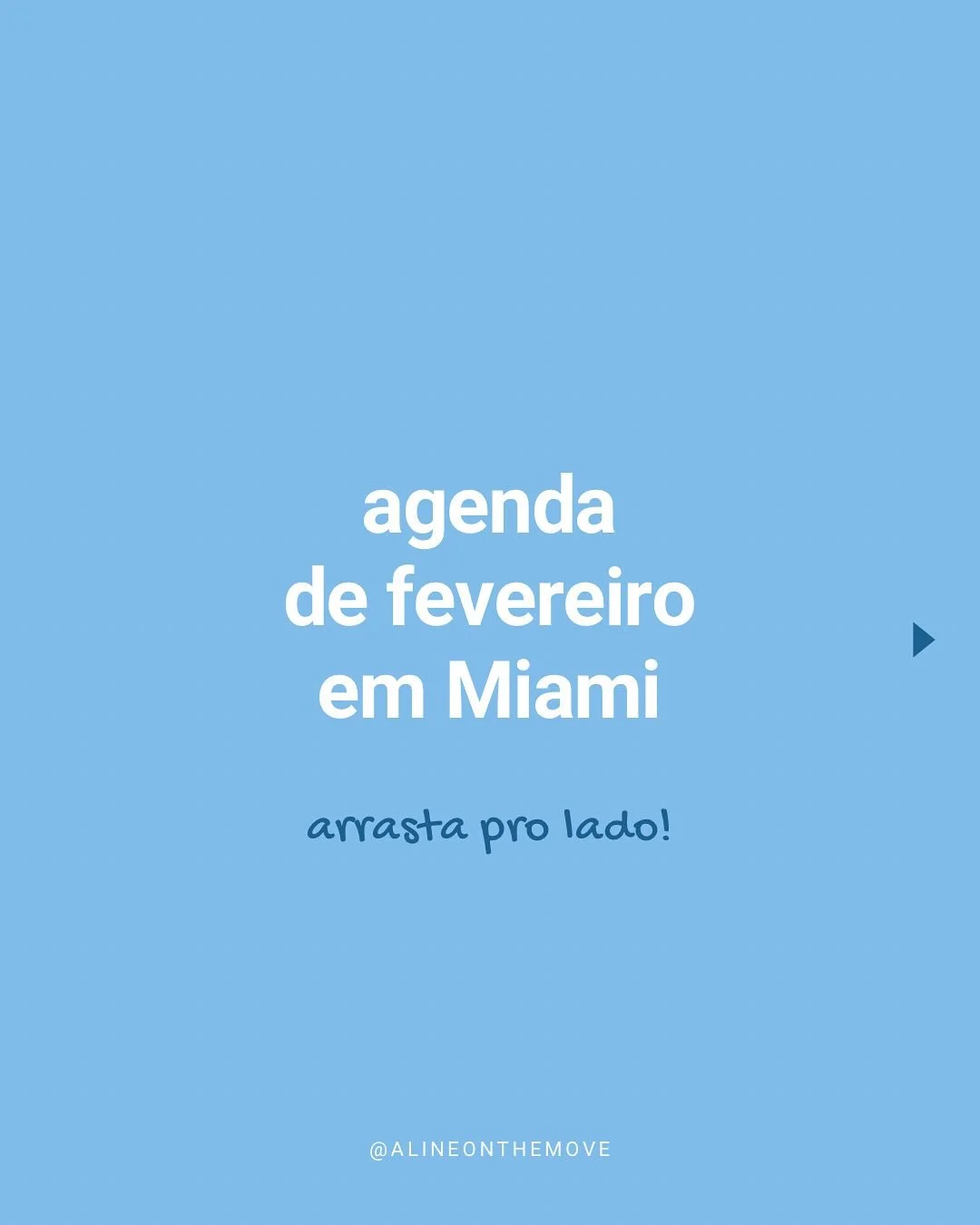 agenda
de fevereiro
em Miami

arrasta pro lado!

@ALINEONTHEMOVE